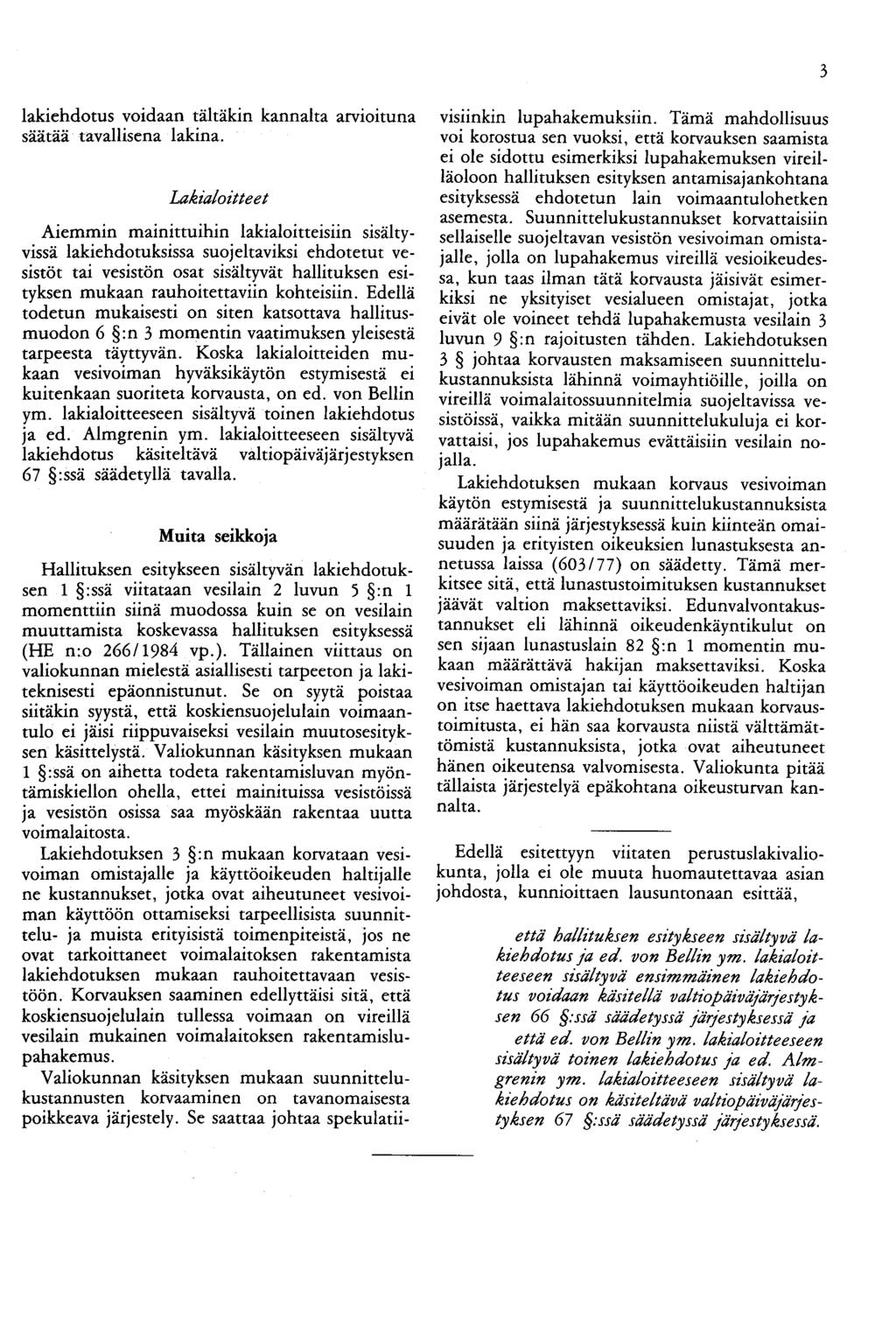 3

lakiehdotus voidaan tältäkin kannalta arvioituna säätää tavallisena lakina.

Lakialoitteet

Aiemmin mainittuihin lakialoitteisiin sisältyvissä lakiehdotuksissa suojeltaviksi ehdotetut vesistöt tai vesistön osat sisältyvät hallituksen esityksen mukaan rauhoitettaviin kohteisiin. Edellä todetun mukaisesti on siten katsottava hallitusmuodon 6 §:n 3 momentin vaatimuksen yleisestä tarpeesta täyttyvän. Koska lakialoitteiden mukaan vesivoiman hyväksikäytön estymisestä ei kuitenkaan suoriteta korvausta, on ed. von Bellin ym. lakialoitteeseen sisältyvä toinen lakiehdotus ja ed. Almgrenin ym. lakialoitteeseen sisältyvä lakiehdotus käsiteltävä valtiopäiväjärjestyksen 67 §:ssä säädetyllä tavalla.

Muita seikkoja

Hallituksen esitykseen sisältyvän lakiehdotuksen 1 §:ssä viitataan vesilain 2 luvun 5 §:n 1 momenttiin siinä muodossa kuin se on vesilain muuttamista koskevassa hallituksen esityksessä (HE n:o 266/1984 vp.). Tällainen viittaus on valiokunnan mielestä asiallisesti tarpeeton ja lakiteknisesti epäonnistunut. Se on syytä poistaa siitäkin syystä, että koskiensuojelulain voimaantulo ei jäisi riippuvaiseksi vesilain muutosesityksen käsittelystä. Valiokunnan käsityksen mukaan 1 §:ssä on aihetta todeta rakentamisluvan myöntämiskiellon ohella, ettei mainituissa vesistöissä ja vesistön osissa saa myöskään rakentaa uutta voimalaitosta.

Lakiehdotuksen 3 §:n mukaan korvataan vesivoiman omistajalle ja käyttöoikeuden haltijalle ne kustannukset, jotka ovat aiheutuneet vesivoiman käyttöön ottamiseksi tarpeellisista suunnittelu- ja muista erityisistä toimenpiteistä, jos ne ovat tarkoittaneet voimalaitoksen rakentamista lakiehdotuksen mukaan rauhoitettavaan vesistöön. Korvauksen saaminen edellyttäisi sitä, että koskiensuojelulain tullessa voimaan on vireillä vesilain mukainen voimalaitoksen rakentamislupahakemus.

Valiokunnan käsityksen mukaan suunnittelukustannusten korvaaminen on tavanomaisesta poikkeava järjestely. Se saattaa johtaa spekulatiivisiinkin lupahakemuksiin. Tämä mahdollisuus voi korostua sen vuoksi, että korvauksen saamista ei ole sidottu esimerkiksi lupahakemuksen vireilläoloon hallituksen esityksen antamisajankohtana esityksessä ehdotetun lain voimaantulohetken asemesta. Suunnittelukustannukset korvattaisiin sellaiselle suojeltavan vesistön vesivoiman omistajalle, jolla on lupahakemus vireillä vesioikeudessa, kun taas ilman tätä korvausta jäisivät esimerkiksi ne yksityiset vesialueen omistajat, jotka eivät ole voineet tehdä lupahakemusta vesilain 3 luvun 9 §:n rajoitusten tähden. Lakiehdotuksen 3 § johtaa korvausten maksamiseen suunnittelukustannuksista lähinnä voimayhtiöille, joilla on vireillä voimalaitossuunnitelmia suojeltavissa vesistöissä, vaikka mitään suunnittelukuluja ei korvattaisi, jos lupahakemus evättäisiin vesilain nojalla.

Lakiehdotuksen mukaan korvaus vesivoiman käytön estymisestä ja suunnittelukustannuksista määrätään siinä järjestyksessä kuin kiinteän omaisuuden ja erityisten oikeuksien lunastuksesta annetussa laissa (603/77) on säädetty. Tämä merkitsee sitä, että lunastustoimituksen kustannukset jäävät valtion maksettaviksi. Edunvalvontakustannukset eli lähinnä oikeudenkäyntikulut on sen sijaan lunastuslain 82 §:n 1 momentin mukaan määrättävä hakijan maksettaviksi. Koska vesivoiman omistajan tai käyttöoikeuden haltijan on itse haettava lakiehdotuksen mukaan korvaustoimitusta, ei hän saa korvausta niistä välttämättömistä kustannuksista, jotka ovat aiheutuneet hänen oikeutensa valvomisesta. Valiokunta pitää tällaista järjestelyä epäkohtana oikeusturvan kannalta.

Edellä esitettyyn viitaten perustuslakivaliokunta, jolla ei ole muuta huomautettavaa asian johdosta, kunnioittaen lausuntonaan esittää,

että hallituksen esitykseen sisältyvä lakiehdotus ja ed. von Bellin ym. lakialoitteeseen sisältyvä ensimmäinen lakiehdotus voidaan käsitellä valtiopäiväjärjestyksen 66 §:ssä säädetyssä järjestyksessä ja

että ed. von Bellin ym. lakialoitteeseen sisältyvä toinen lakiehdotus ja ed. Almgrenin ym. lakialoitteeseen sisältyvä lakiehdotus on käsiteltävä valtiopäiväjärjestyksen 67 §:ssä säädetyssä järjestyksessä.